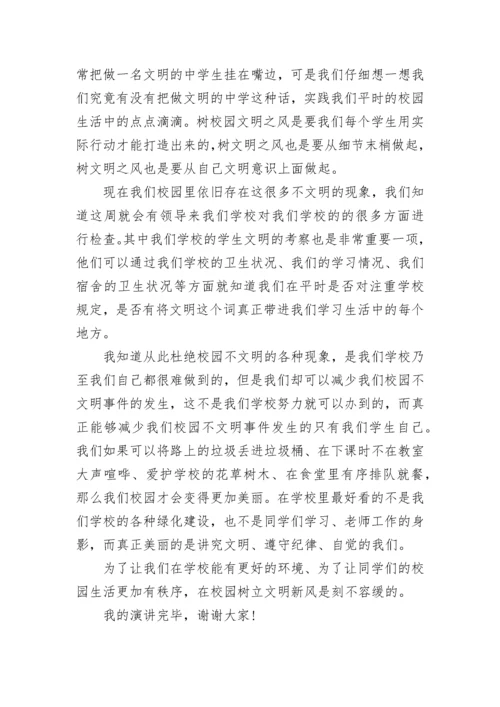 常把做一名文明的中学生挂在嘴边，可是我们仔细想一想我们究竟有没有把做文明的中学这种话，实践我们平时的校园生活中的点点滴滴。树校园文明之风是要我们每个学生用实际行动才能打造出来的，树文明之风也是要从细节末梢做起，树文明之风也是要从自己文明意识上面做起。

现在我们校园里依旧存在这很多不文明的现象，我们知道这周就会有领导来我们学校对我们学校的的很多方面进行检查。其中我们学校的学生文明的考察也是非常重要一项，他们可以通过我们学校的卫生状况、我们的学习情况、我们宿舍的卫生状况等方面就知道我们在平时是否对注重学校规定，是否有将文明这个词真正带进我们学习生活中的每个地方。

我知道从此杜绝校园不文明的各种现象，是我们学校乃至我们自己都很难做到的，但是我们却可以减少我们校园不文明事件的发生，这不是我们学校努力就可以办到的，而真正能够减少我们校园不文明事件发生的只有我们学生自己。我们如果可以将路上的垃圾丢进垃圾桶、在下课时不在教室大声喧哗、爱护学校的花草树木、在食堂里有序排队就餐，那么我们校园才会变得更加美丽。在学校里最好看的不是我们学校的各种绿化建设，也不是同学们学习、老师工作的身影，而真正美丽的是讲究文明、遵守纪律、自觉的我们。

为了让我们在学校能有更好的环境、为了让同学们的校园生活更加有秩序，在校园树立文明新风是刻不容缓的。

我的演讲完毕，谢谢大家!